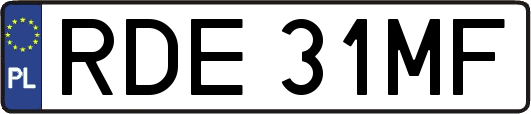 PL

RDE 31MF